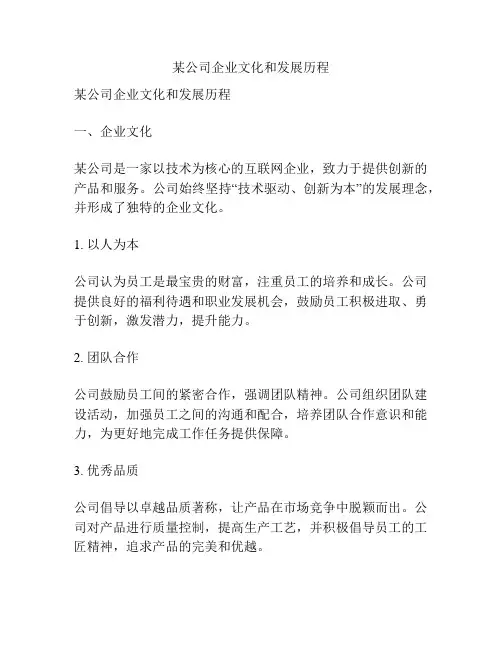 某公司企业文化和发展历程

某公司企业文化和发展历程

一、企业文化

某公司是一家以技术为核心的互联网企业，致力于提供创新的产品和服务。公司始终坚持“技术驱动、创新为本”的发展理念，并形成了独特的企业文化。

1. 以人为本

公司认为员工是最宝贵的财富，注重员工的培养和成长。公司提供良好的福利待遇和职业发展机会，鼓励员工积极进取、勇于创新，激发潜力，提升能力。

2. 团队合作

公司鼓励员工间的紧密合作，强调团队精神。公司组织团队建设活动，加强员工之间的沟通和配合，培养团队合作意识和能力，为更好地完成工作任务提供保障。

3. 优秀品质

公司倡导以卓越品质著称，让产品在市场竞争中脱颖而出。公司对产品进行质量控制，提高生产工艺，并积极倡导员工的工匠精神，追求产品的完美和优越。